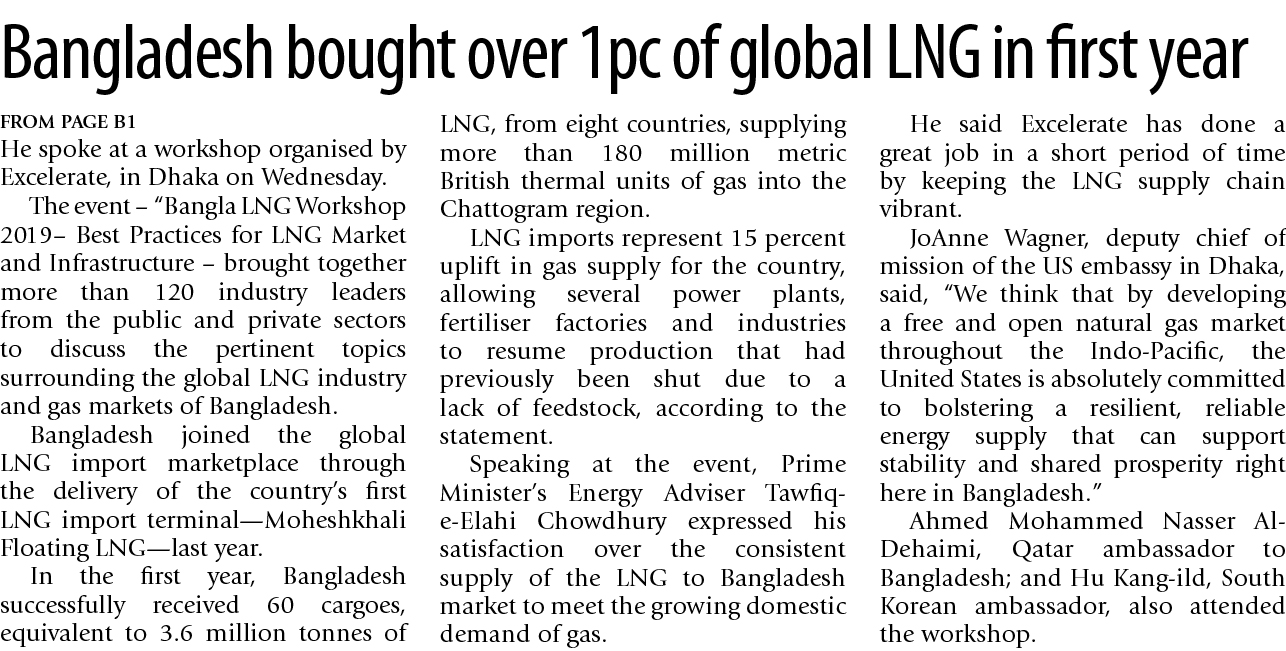 Bangladesh bought over 1pc of global LNG in first year

FROM PAGE B1
He spoke at a workshop organised by Excelerate, in Dhaka on Wednesday.

The event – "Bangla LNG Workshop 2019– Best Practices for LNG Market and Infrastructure – brought together more than 120 industry leaders from the public and private sectors to discuss the pertinent topics surrounding the global LNG industry and gas markets of Bangladesh.

Bangladesh joined the global LNG import marketplace through the delivery of the country's first LNG import terminal—Moheshkhali Floating LNG—last year.

In the first year, Bangladesh successfully received 60 cargoes, equivalent to 3.6 million tonnes of LNG, from eight countries, supplying more than 180 million metric British thermal units of gas into the Chattogram region.

LNG imports represent 15 percent uplift in gas supply for the country, allowing several power plants, fertiliser factories and industries to resume production that had previously been shut due to a lack of feedstock, according to the statement.

Speaking at the event, Prime Minister's Energy Adviser Tawfiq-e-Elahi Chowdhury expressed his satisfaction over the consistent supply of the LNG to Bangladesh market to meet the growing domestic demand of gas.

He said Excelerate has done a great job in a short period of time by keeping the LNG supply chain vibrant.

JoAnne Wagner, deputy chief of mission of the US embassy in Dhaka, said, "We think that by developing a free and open natural gas market throughout the Indo-Pacific, the United States is absolutely committed to bolstering a resilient, reliable energy supply that can support stability and shared prosperity right here in Bangladesh."

Ahmed Mohammed Nasser Al-Dehaimi, Qatar ambassador to Bangladesh; and Hu Kang-ild, South Korean ambassador, also attended the workshop.